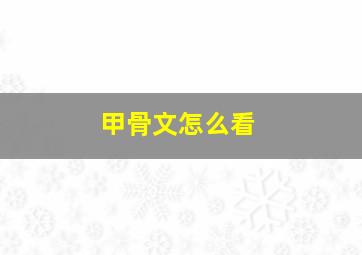 甲骨文怎么看